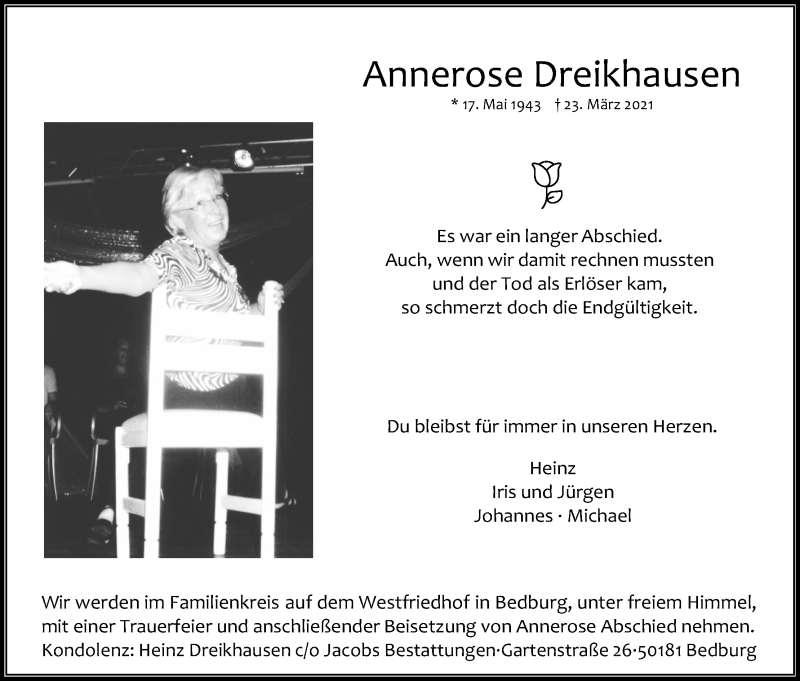 Annerose Dreikhausen

* 17. Mai 1943 † 23. März 2021

Es war ein langer Abschied.
Auch, wenn wir damit rechnen mussten
und der Tod als Erlöser kam,
so schmerzt doch die Endgültigkeit.

Du bleibst für immer in unseren Herzen.

Heinz
Iris und Jürgen
Johannes · Michael

Wir werden im Familienkreis auf dem Westfriedhof in Bedburg, unter freiem Himmel, mit einer Trauerfeier und anschließender Beisetzung von Annerose Abschied nehmen.
Kondolenz: Heinz Dreikhausen c/o Jacobs Bestattungen·Gartenstraße 26·50181 Bedburg